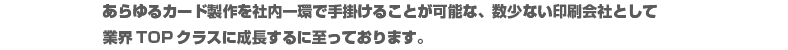 あらゆるカード製作を社内一環で手掛けることが可能な、数少ない印刷会社として業界 TOP クラスに成長するに至っております。